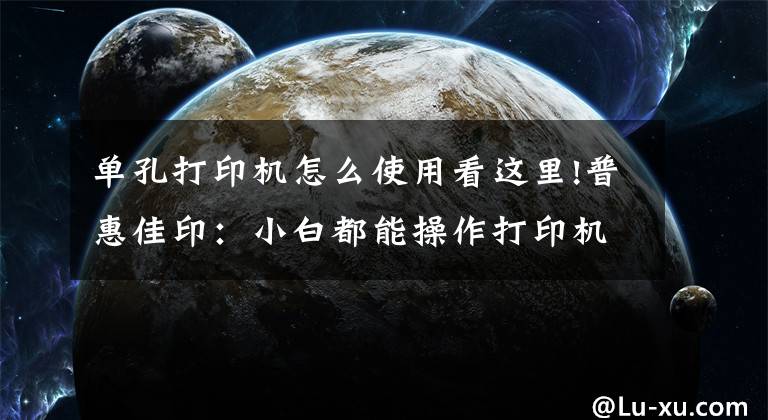 单孔打印机怎么使用看这里!普惠佳印：小白都能操作打印机

@Lu-xu.com